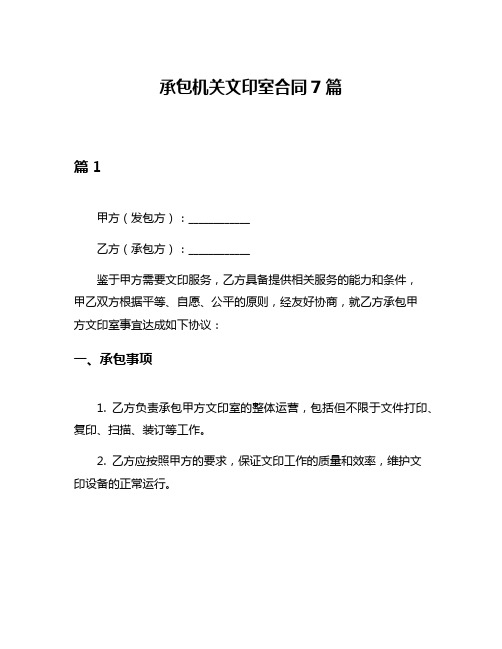 承包机关文印室合同7篇

篇1

甲方（发包方）：__________

乙方（承包方）：__________

鉴于甲方需要文印服务，乙方具备提供相关服务的能力和条件，甲乙双方根据平等、自愿、公平的原则，经友好协商，就乙方承包甲方文印室事宜达成如下协议：

一、承包事项

1. 乙方负责承包甲方文印室的整体运营，包括但不限于文件打印、复印、扫描、装订等工作。

2. 乙方应按照甲方的要求，保证文印工作的质量和效率，维护文印设备的正常运行。